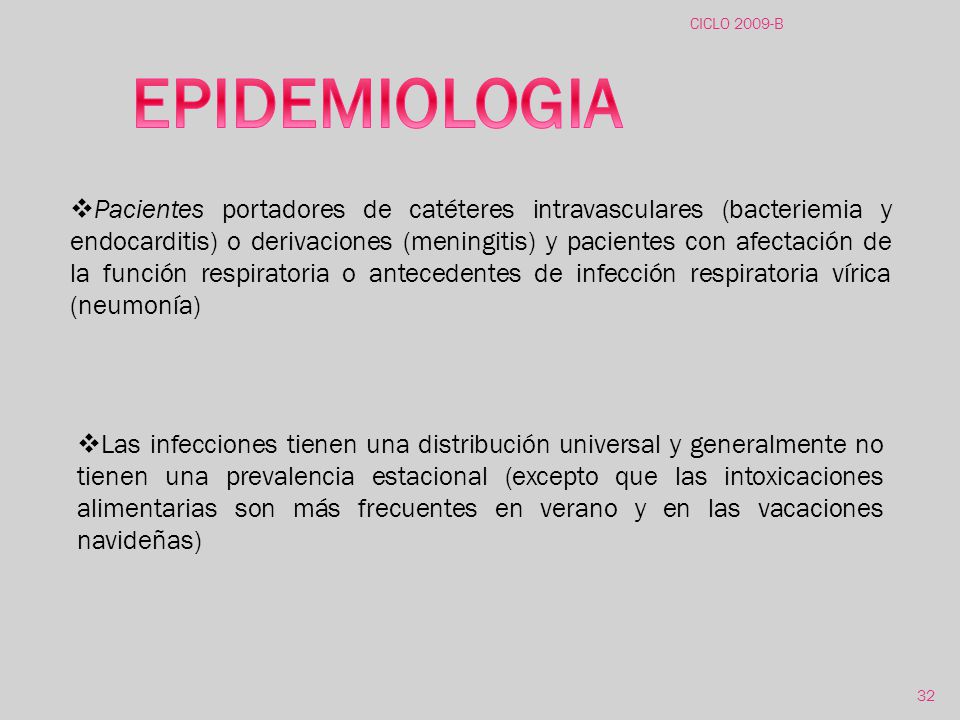 CICLO 2009-B

EPIDEMIOLOGIA

❖Pacientes portadores de catéteres intravasculares (bacteriemia y endocarditis) o derivaciones (meningitis) y pacientes con afectación de la función respiratoria o antecedentes de infección respiratoria vírica (neumonía)

❖Las infecciones tienen una distribución universal y generalmente no tienen una prevalencia estacional (excepto que las intoxicaciones alimentarias son más frecuentes en verano y en las vacaciones navideñas)

32